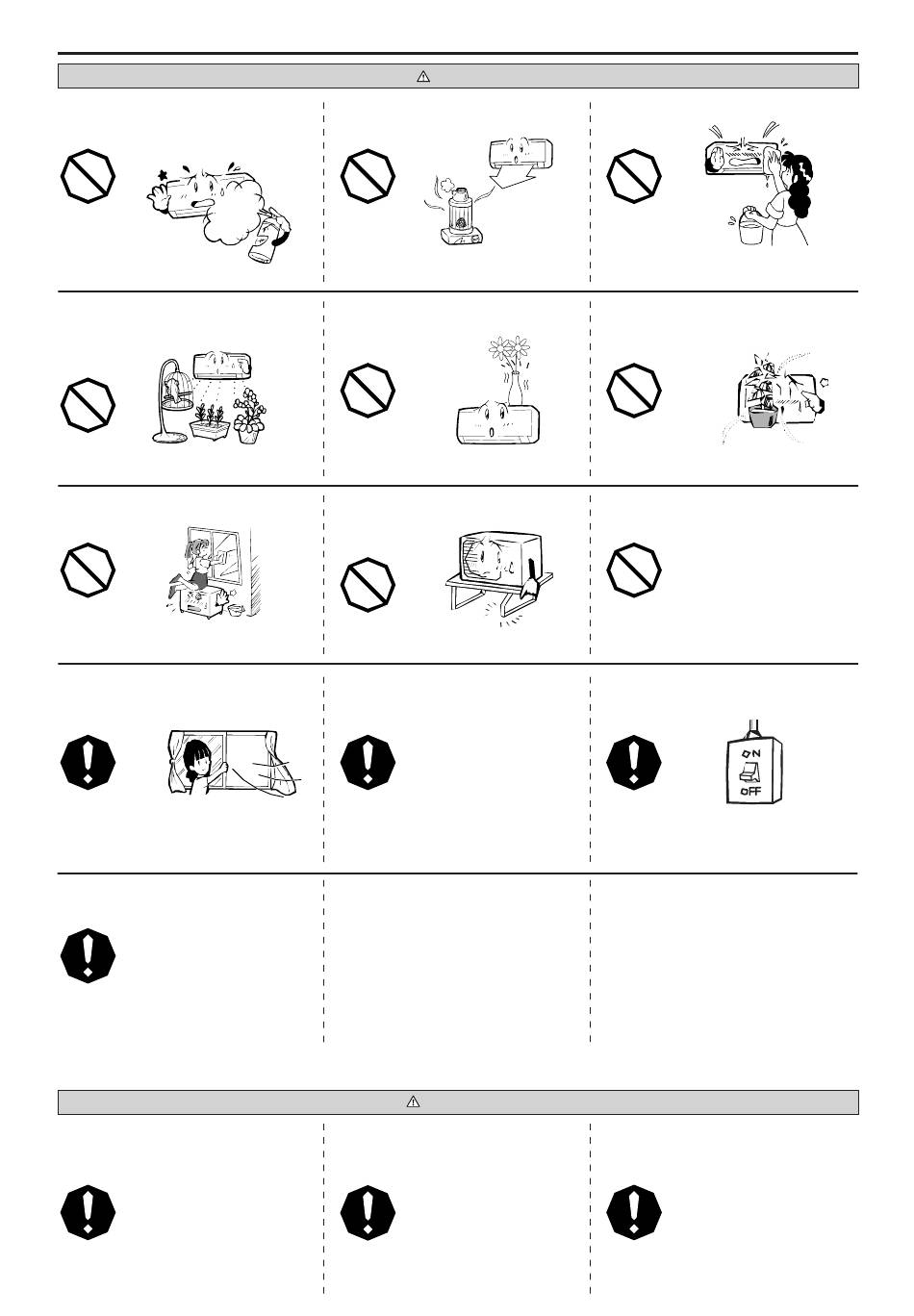 ON
OFF